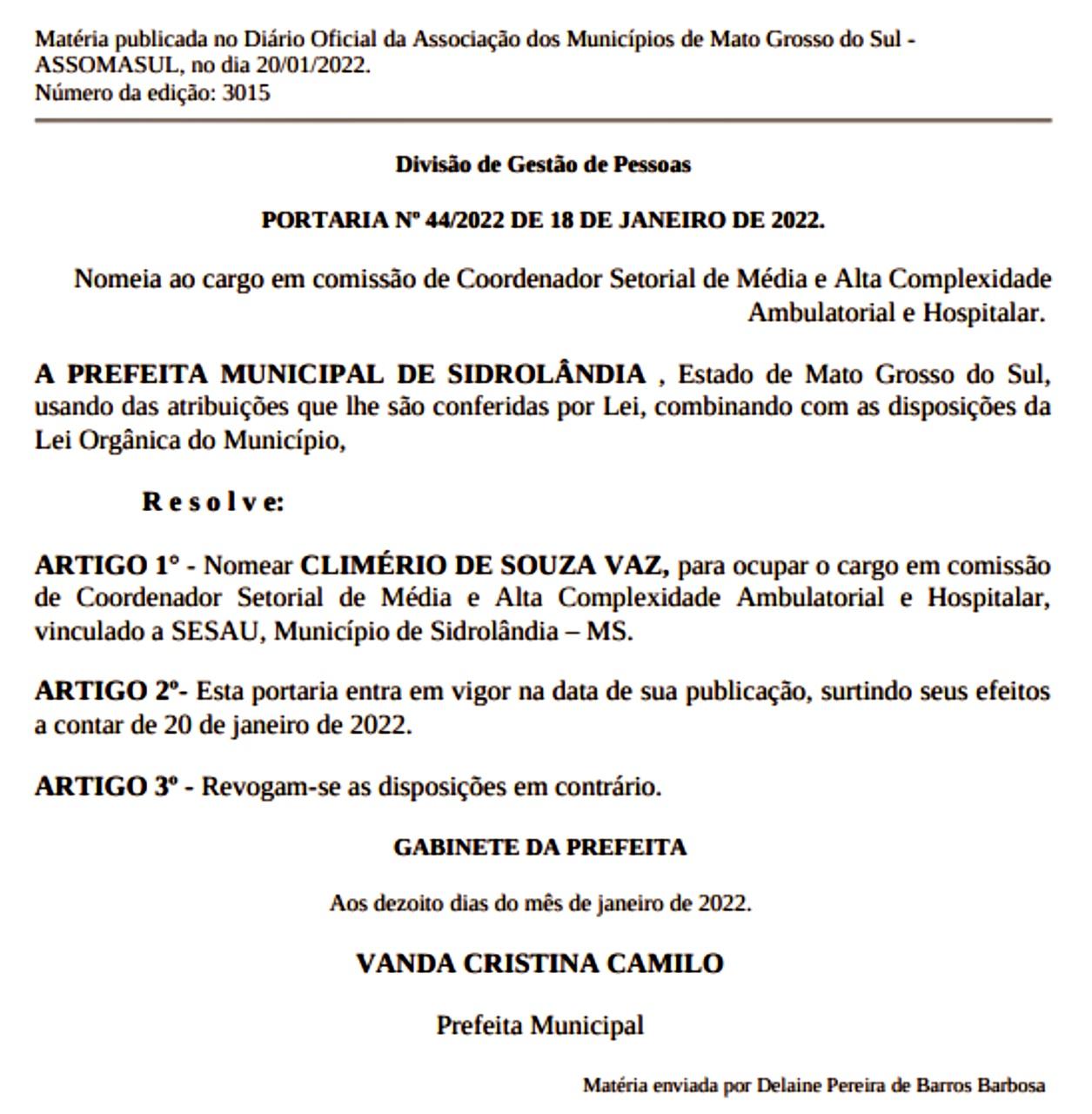 Matéria publicada no Diário Oficial da Associação dos Municípios de Mato Grosso do Sul - ASSOMASUL, no dia 20/01/2022.
Número da edição: 3015

Divisão de Gestão de Pessoas

PORTARIA Nº 44/2022 DE 18 DE JANEIRO DE 2022.

Nomeia ao cargo em comissão de Coordenador Setorial de Média e Alta Complexidade Ambulatorial e Hospitalar.

A PREFEITA MUNICIPAL DE SIDROLÂNDIA , Estado de Mato Grosso do Sul, usando das atribuições que lhe são conferidas por Lei, combinando com as disposições da Lei Orgânica do Município,

R e s o l v e:

ARTIGO 1° - Nomear CLIMÉRIO DE SOUZA VAZ, para ocupar o cargo em comissão de Coordenador Setorial de Média e Alta Complexidade Ambulatorial e Hospitalar, vinculado a SESAU, Município de Sidrolândia – MS.

ARTIGO 2º- Esta portaria entra em vigor na data de sua publicação, surtindo seus efeitos a contar de 20 de janeiro de 2022.

ARTIGO 3º - Revogam-se as disposições em contrário.

GABINETE DA PREFEITA

Aos dezoito dias do mês de janeiro de 2022.

VANDA CRISTINA CAMILO

Prefeita Municipal

Matéria enviada por Delaine Pereira de Barros Barbosa